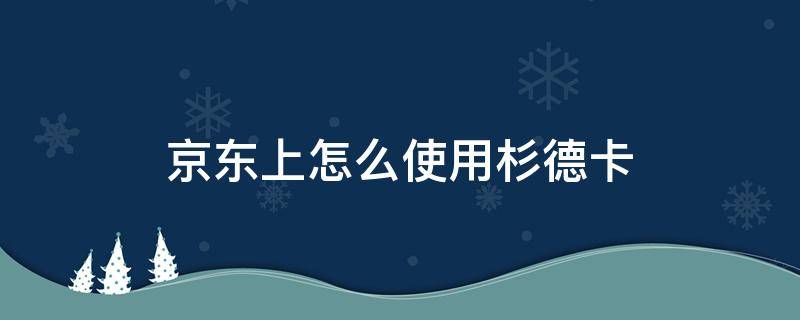 京东上怎么使用杉德卡